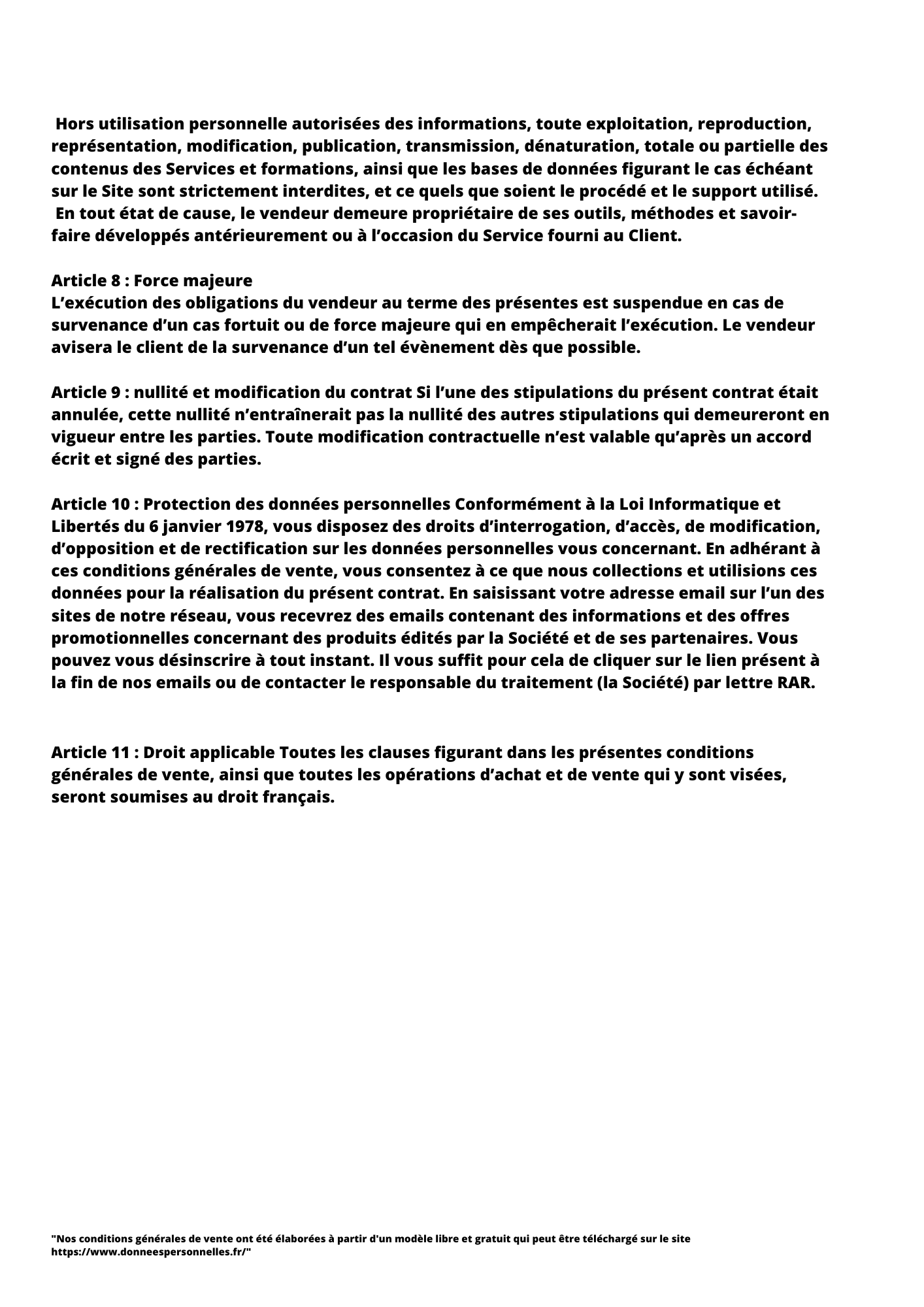 Hors utilisation personnelle autorisées des informations, toute exploitation, reproduction, représentation, modification, publication, transmission, dénaturation, totale ou partielle des contenus des Services et formations, ainsi que les bases de données figurant le cas échéant sur le Site sont strictement interdites, et ce quels que soient le procédé et le support utilisé. En tout état de cause, le vendeur demeure propriétaire de ses outils, méthodes et savoir-faire développés antérieurement ou à l'occasion du Service fourni au Client.

Article 8 : Force majeure
L'exécution des obligations du vendeur au terme des présentes est suspendue en cas de survenance d'un cas fortuit ou de force majeure qui en empêcherait l'exécution. Le vendeur avisera le client de la survenance d'un tel évènement dès que possible.

Article 9 : nullité et modification du contrat Si l'une des stipulations du présent contrat était annulée, cette nullité n'entraînerait pas la nullité des autres stipulations qui demeureront en vigueur entre les parties. Toute modification contractuelle n'est valable qu'après un accord écrit et signé des parties.

Article 10 : Protection des données personnelles Conformément à la Loi Informatique et Libertés du 6 janvier 1978, vous disposez des droits d'interrogation, d'accès, de modification, d'opposition et de rectification sur les données personnelles vous concernant. En adhérant à ces conditions générales de vente, vous consentez à ce que nous collections et utilisions ces données pour la réalisation du présent contrat. En saisissant votre adresse email sur l'un des sites de notre réseau, vous recevrez des emails contenant des informations et des offres promotionnelles concernant des produits édités par la Société et de ses partenaires. Vous pouvez vous désinscrire à tout instant. Il vous suffit pour cela de cliquer sur le lien présent à la fin de nos emails ou de contacter le responsable du traitement (la Société) par lettre RAR.

Article 11 : Droit applicable Toutes les clauses figurant dans les présentes conditions générales de vente, ainsi que toutes les opérations d'achat et de vente qui y sont visées, seront soumises au droit français.

"Nos conditions générales de vente ont été élaborées à partir d'un modèle libre et gratuit qui peut être téléchargé sur le site https://www.donneespersonnelles.fr/"